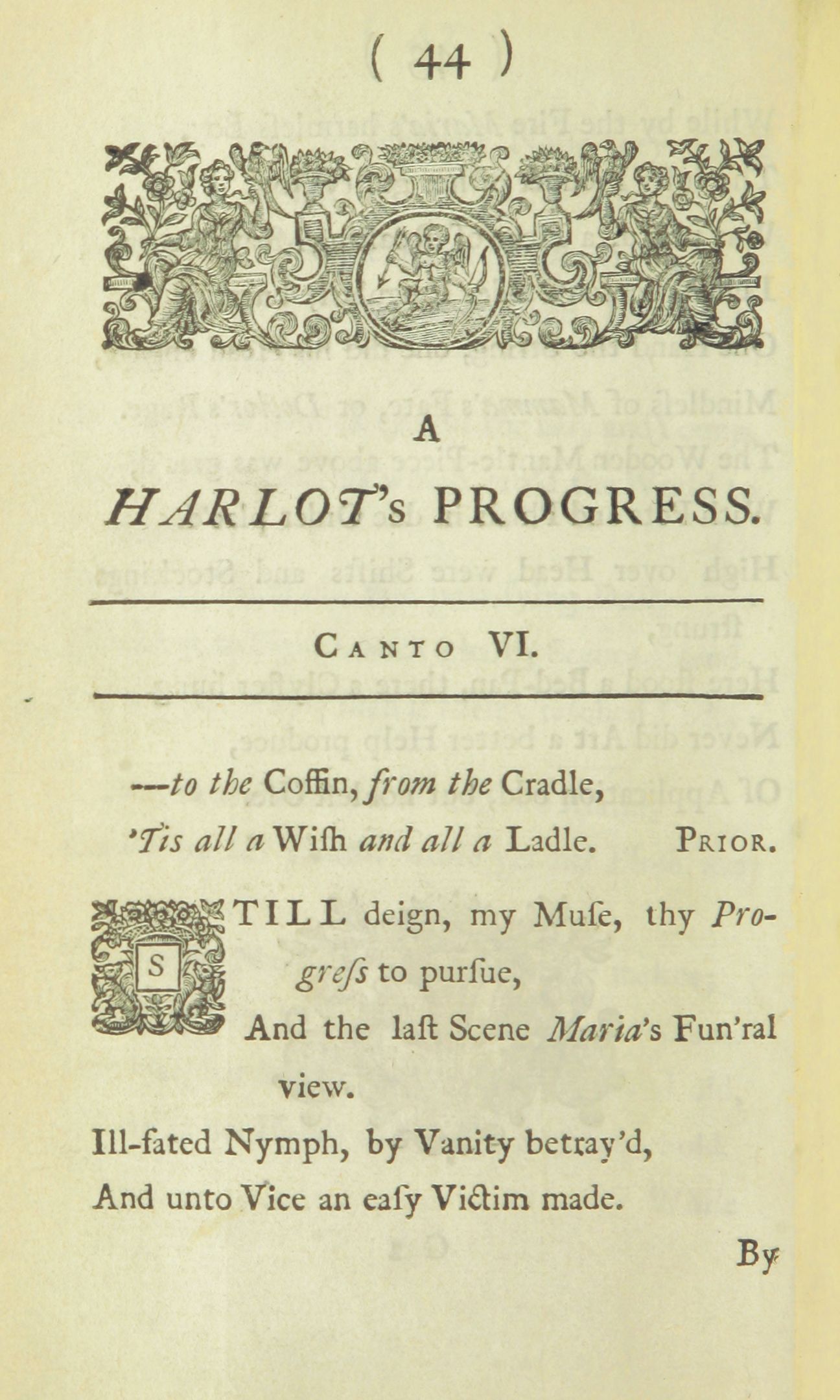 ( 44 )

A

HARLOT's PROGRESS.

CANTO VI.

—to the Coffin, from the Cradle,
'Tis all a Wiſh and all a Ladle. PRIOR.

STILL deign, my Muſe, thy Progreſs to purſue,
And the laſt Scene Maria's Fun'ral view.
Ill-fated Nymph, by Vanity betray'd,
And unto Vice an eaſy Victim made.

By